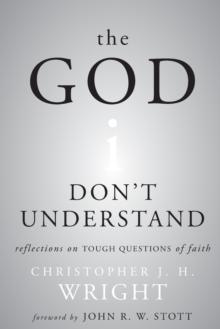 the
GOD
i
DON'T
UNDERSTAND

reflections on TOUGH QUESTIONS of faith

CHRISTOPHER J. H.
WRIGHT

foreword by JOHN R. W. STOTT